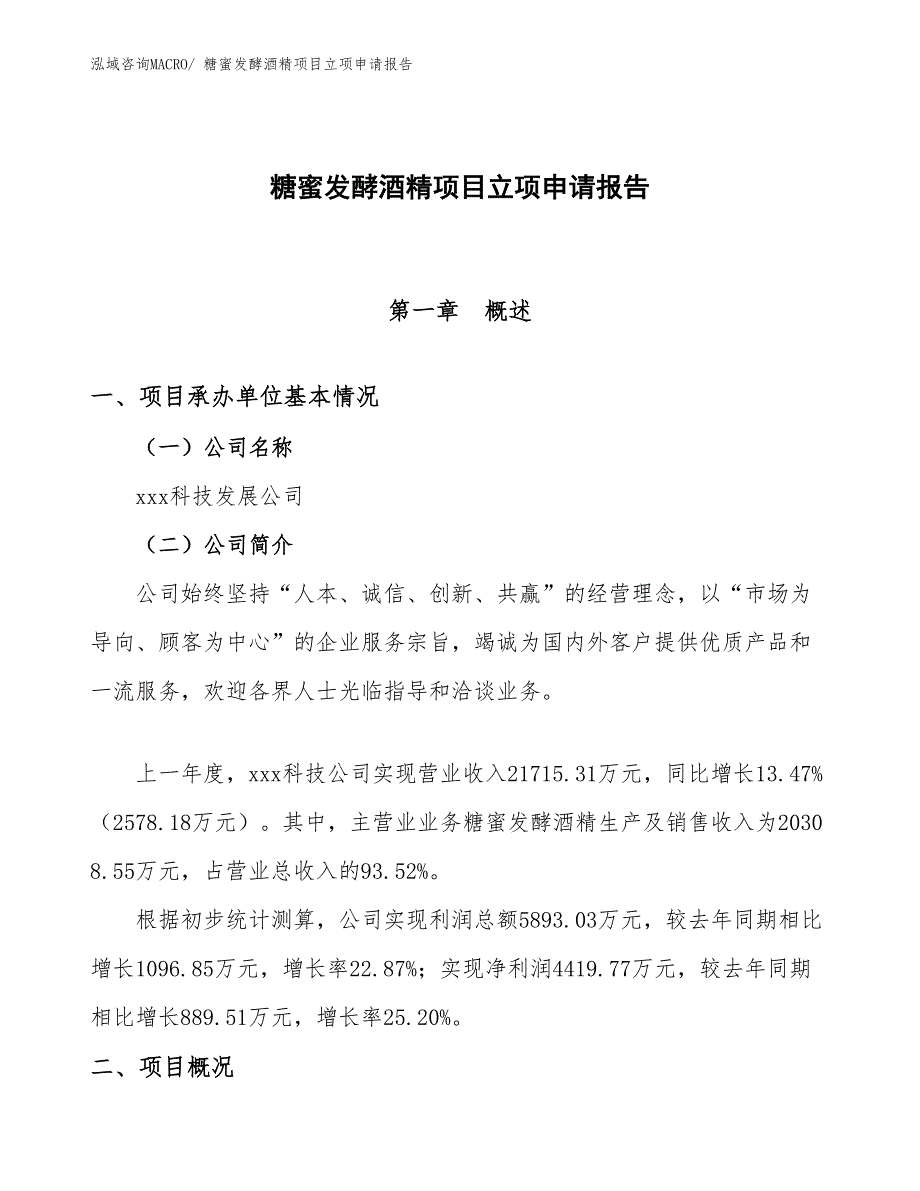 泓域咨询MACRO/ 糖蜜发酵酒精项目立项申请报告

糖蜜发酵酒精项目立项申请报告

第一章　概述

一、项目承办单位基本情况

（一）公司名称

xxx科技发展公司

（二）公司简介

公司始终坚持“人本、诚信、创新、共赢”的经营理念，以“市场为导向、顾客为中心”的企业服务宗旨，竭诚为国内外客户提供优质产品和一流服务，欢迎各界人士光临指导和洽谈业务。

上一年度，xxx科技公司实现营业收入21715.31万元，同比增长13.47%（2578.18万元）。其中，主营业业务糖蜜发酵酒精生产及销售收入为20308.55万元，占营业总收入的93.52%。

根据初步统计测算，公司实现利润总额5893.03万元，较去年同期相比增长1096.85万元，增长率22.87%；实现净利润4419.77万元，较去年同期相比增长889.51万元，增长率25.20%。

二、项目概况